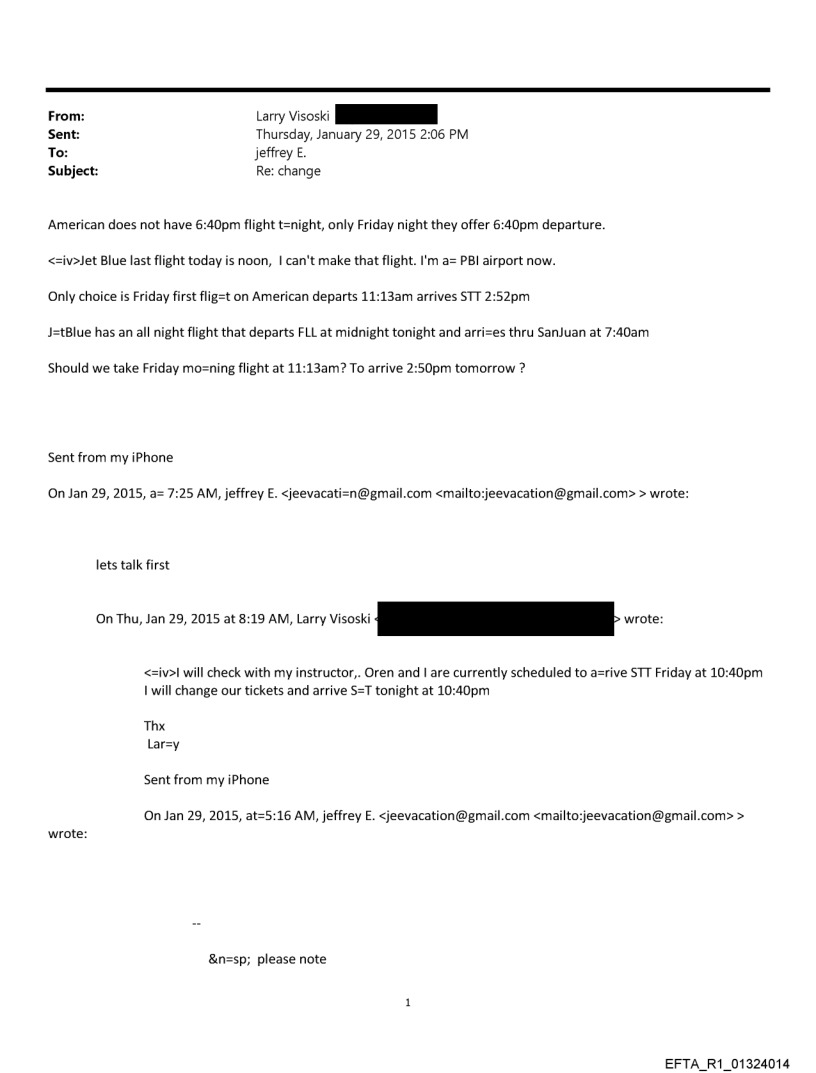 From: Larry Visoski
Sent: Thursday, January 29, 2015 2:06 PM
To: jeffrey E.
Subject: Re: change

American does not have 6:40pm flight t=night, only Friday night they offer 6:40pm departure.

<=iv>Jet Blue last flight today is noon, I can't make that flight. I'm a= PBI airport now.

Only choice is Friday first flig=t on American departs 11:13am arrives STT 2:52pm

J=tBlue has an all night flight that departs FLL at midnight tonight and arri=es thru SanJuan at 7:40am

Should we take Friday mo=ning flight at 11:13am? To arrive 2:50pm tomorrow ?

Sent from my iPhone

On Jan 29, 2015, a= 7:25 AM, jeffrey E. <jeevacati=n@gmail.com <mailto:jeevacation@gmail.com> > wrote:

lets talk first

On Thu, Jan 29, 2015 at 8:19 AM, Larry Visoski < > wrote:

<=iv>I will check with my instructor,. Oren and I are currently scheduled to a=rive STT Friday at 10:40pm I will change our tickets and arrive S=T tonight at 10:40pm

Thx
Lar=y

Sent from my iPhone

On Jan 29, 2015, at=5:16 AM, jeffrey E. <jeevacation@gmail.com <mailto:jeevacation@gmail.com> > wrote:

--

&n=sp; please note

1

EFTA_R1_01324014